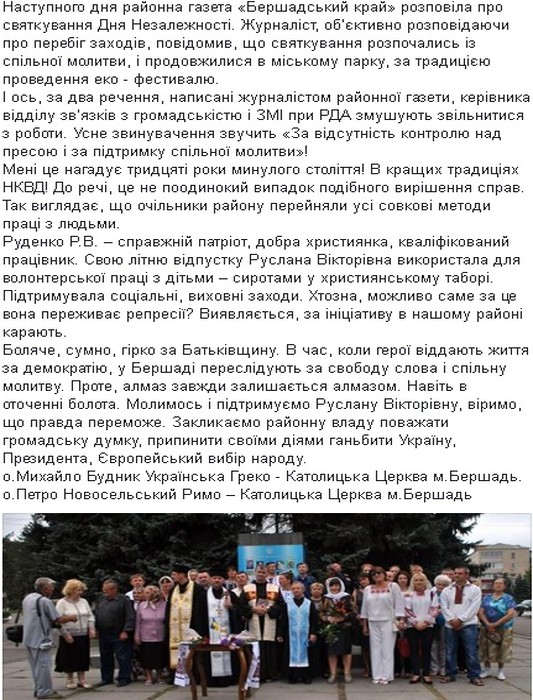 Наступного дня районна газета «Бершадський край» розповіла про святкування Дня Незалежності. Журналіст, об'єктивно розповідаючи про перебіг заходів, повідомив, що святкування розпочались із спільної молитви, і продовжилися в міському парку, за традицією проведення еко - фестивалю.
І ось, за два речення, написані журналістом районної газети, керівника відділу зв'язків з громадськістю і ЗМІ при РДА змушують звільнитися з роботи. Усне звинувачення звучить «За відсутність контролю над пресою і за підтримку спільної молитви»!
Мені це нагадує тридцяті роки минулого століття! В кращих традиціях НКВД! До речі, це не поодинокий випадок подібного вирішення справ. Так виглядає, що очільники району перейняли усі совкові методи праці з людьми.
Руденко Р.В. – справжній патріот, добра християнка, кваліфікований працівник. Свою літню відпустку Руслана Вікторівна використала для волонтерської праці з дітьми – сиротами у християнському таборі. Підтримувала соціальні, виховні заходи. Хтозна, можливо саме за це вона переживає репресії? Виявляється, за ініціативу в нашому районі карають.
Боляче, сумно, гірко за Батьківщину. В час, коли герої віддають життя за демократію, у Бершаді переслідують за свободу слова і спільну молитву. Проте, алмаз завжди залишається алмазом. Навіть в оточенні болота. Молимось і підтримуємо Руслану Вікторівну, віримо, що правда переможе. Закликаємо районну владу поважати громадську думку, припинити своїми діями ганьбити Україну, Президента, Європейський вибір народу.
о.Михайло Будник Українська Греко - Католицька Церква м.Бершадь.
о.Петро Новосельський Римо – Католицька Церква м.Бершадь